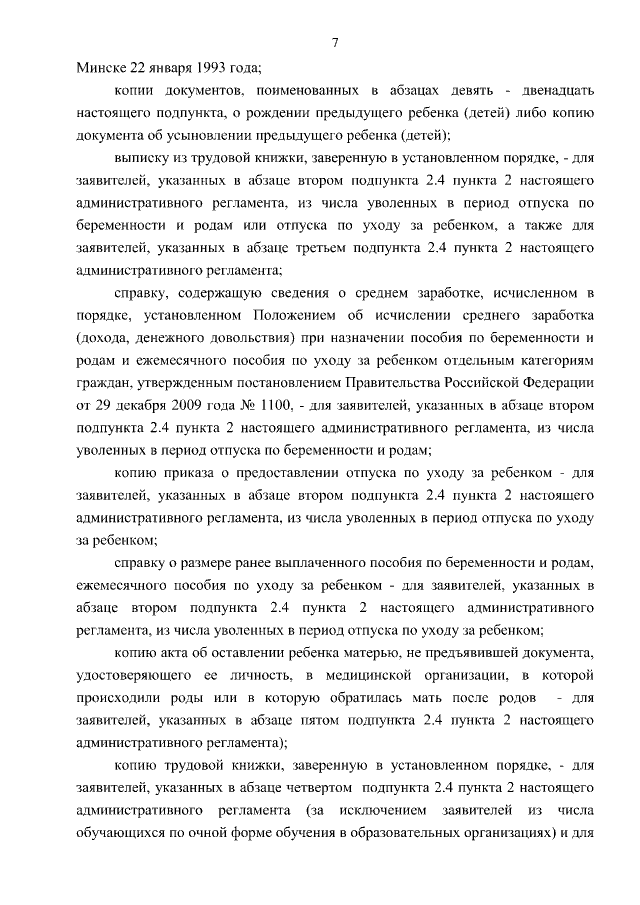 7

Минске 22 января 1993 года;

копии документов, поименованных в абзацах девять - двенадцать настоящего подпункта, о рождении предыдущего ребенка (детей) либо копию документа об усыновлении предыдущего ребенка (детей);

выписку из трудовой книжки, заверенную в установленном порядке, - для заявителей, указанных в абзаце втором подпункта 2.4 пункта 2 настоящего административного регламента, из числа уволенных в период отпуска по беременности и родам или отпуска по уходу за ребенком, а также для заявителей, указанных в абзаце третьем подпункта 2.4 пункта 2 настоящего административного регламента;

справку, содержащую сведения о среднем заработке, исчисленном в порядке, установленном Положением об исчислении среднего заработка (дохода, денежного довольствия) при назначении пособия по беременности и родам и ежемесячного пособия по уходу за ребенком отдельным категориям граждан, утвержденным постановлением Правительства Российской Федерации от 29 декабря 2009 года № 1100, - для заявителей, указанных в абзаце втором подпункта 2.4 пункта 2 настоящего административного регламента, из числа уволенных в период отпуска по беременности и родам;

копию приказа о предоставлении отпуска по уходу за ребенком - для заявителей, указанных в абзаце втором подпункта 2.4 пункта 2 настоящего административного регламента, из числа уволенных в период отпуска по уходу за ребенком;

справку о размере ранее выплаченного пособия по беременности и родам, ежемесячного пособия по уходу за ребенком - для заявителей, указанных в абзаце втором подпункта 2.4 пункта 2 настоящего административного регламента, из числа уволенных в период отпуска по уходу за ребенком;

копию акта об оставлении ребенка матерью, не предъявившей документа, удостоверяющего ее личность, в медицинской организации, в которой происходили роды или в которую обратилась мать после родов - для заявителей, указанных в абзаце пятом подпункта 2.4 пункта 2 настоящего административного регламента);

копию трудовой книжки, заверенную в установленном порядке, - для заявителей, указанных в абзаце четвертом подпункта 2.4 пункта 2 настоящего административного регламента (за исключением заявителей из числа обучающихся по очной форме обучения в образовательных организациях) и для